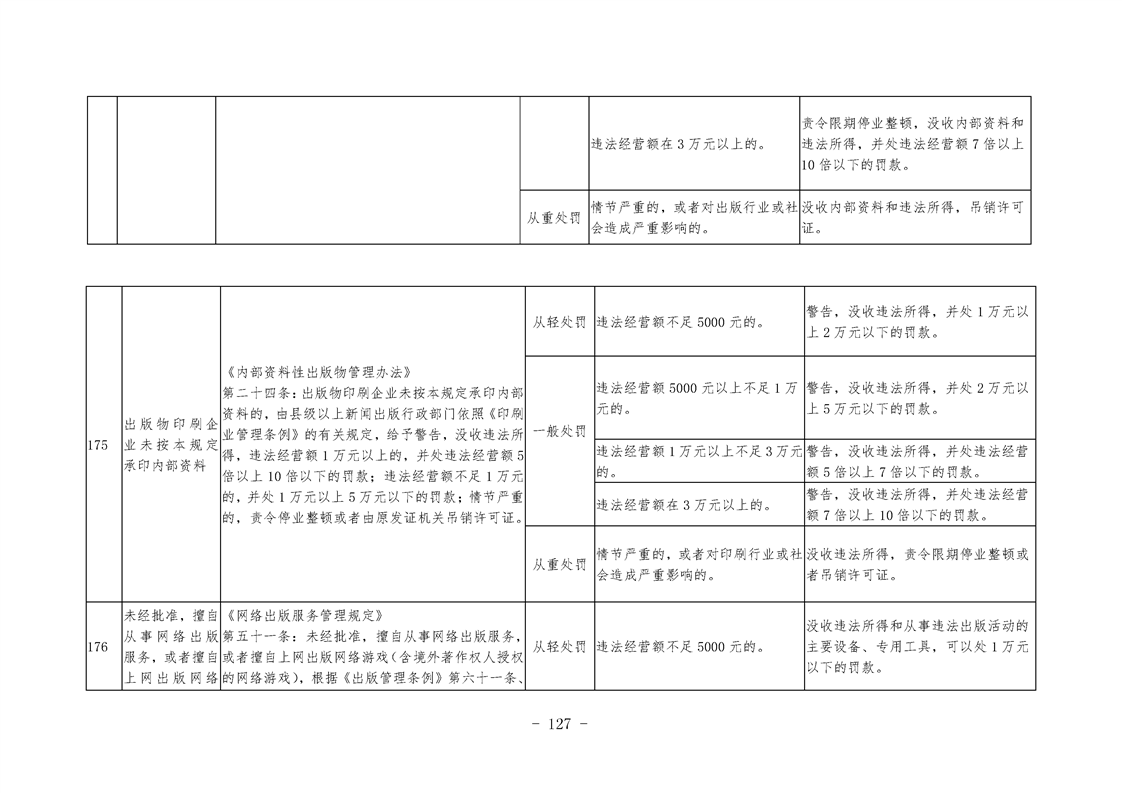 |  |  |  |  |  |  |
|---|---|---|---|---|---|
|  |  |  |  | 违法经营额在3万元以上的。 | 责令限期停业整顿，没收内部资料和违法所得，并处违法经营额7倍以上10倍以下的罚款。 |
|  |  |  | 从重处罚 | 情节严重的，或者对出版行业或社会造成严重影响的。 | 没收内部资料和违法所得，吊销许可证。 |

|  |  |  |  |  |  |
|---|---|---|---|---|---|
| 175 | 出版物印刷企业未按本规定承印内部资料 | 《内部资料性出版物管理办法》第二十四条：出版物印刷企业未按本规定承印内部资料的，由县级以上新闻出版行政部门依照《印刷业管理条例》的有关规定，给予警告，没收违法所得，违法经营额1万元以上的，并处违法经营额5倍以上10倍以下的罚款；违法经营额不足1万元的，并处1万元以上5万元以下的罚款；情节严重的，责令停业整顿或者由原发证机关吊销许可证。 | 从轻处罚 | 违法经营额不足5000元的。 | 警告，没收违法所得，并处1万元以上2万元以下的罚款。 |
|  |  |  | 一般处罚 | 违法经营额5000元以上不足1万元的。 | 警告，没收违法所得，并处2万元以上5万元以下的罚款。 |
|  |  |  |  | 违法经营额1万元以上不足3万元的。 | 警告，没收违法所得，并处违法经营额5倍以上7倍以下的罚款。 |
|  |  |  |  | 违法经营额在3万元以上的。 | 警告，没收违法所得，并处违法经营额7倍以上10倍以下的罚款。 |
|  |  |  | 从重处罚 | 情节严重的，或者对印刷行业或社会造成严重影响的。 | 没收违法所得，责令限期停业整顿或者吊销许可证。 |
| 176 | 未经批准，擅自从事网络出版服务，或者擅自上网出版网络 | 《网络出版服务管理规定》第五十一条：未经批准，擅自从事网络出版服务，或者擅自上网出版网络游戏（含境外著作权人授权的网络游戏），根据《出版管理条例》第六十一条、 | 从轻处罚 | 违法经营额不足5000元的。 | 没收违法所得和从事违法出版活动的主要设备、专用工具，可以处1万元以下的罚款。 |

- 127 -